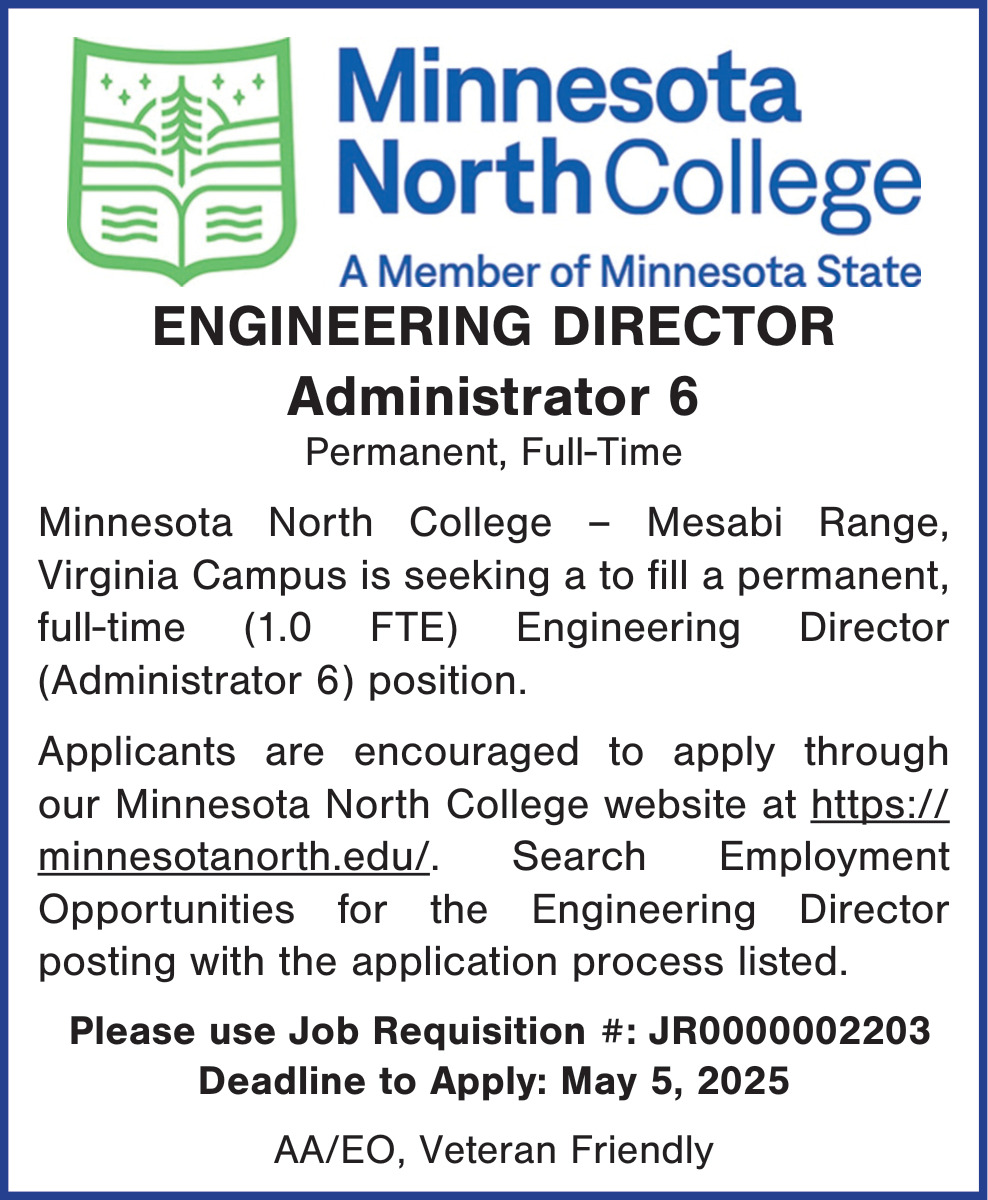 Minnesota North College
A Member of Minnesota State

ENGINEERING DIRECTOR
Administrator 6
Permanent, Full-Time

Minnesota North College – Mesabi Range, Virginia Campus is seeking a to fill a permanent, full-time (1.0 FTE) Engineering Director (Administrator 6) position.

Applicants are encouraged to apply through our Minnesota North College website at https://minnesotanorth.edu/. Search Employment Opportunities for the Engineering Director posting with the application process listed.

Please use Job Requisition #: JR0000002203
Deadline to Apply: May 5, 2025

AA/EO, Veteran Friendly